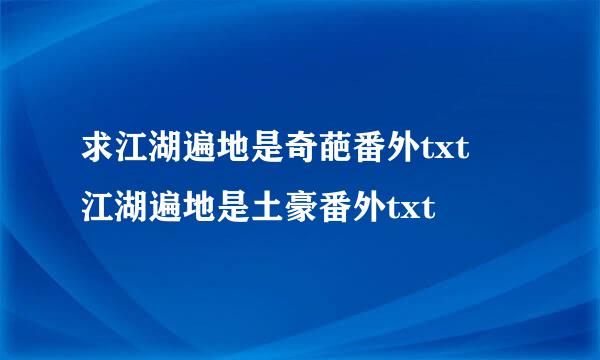 求江湖遍地是奇葩番外txt
江湖遍地是土豪番外txt